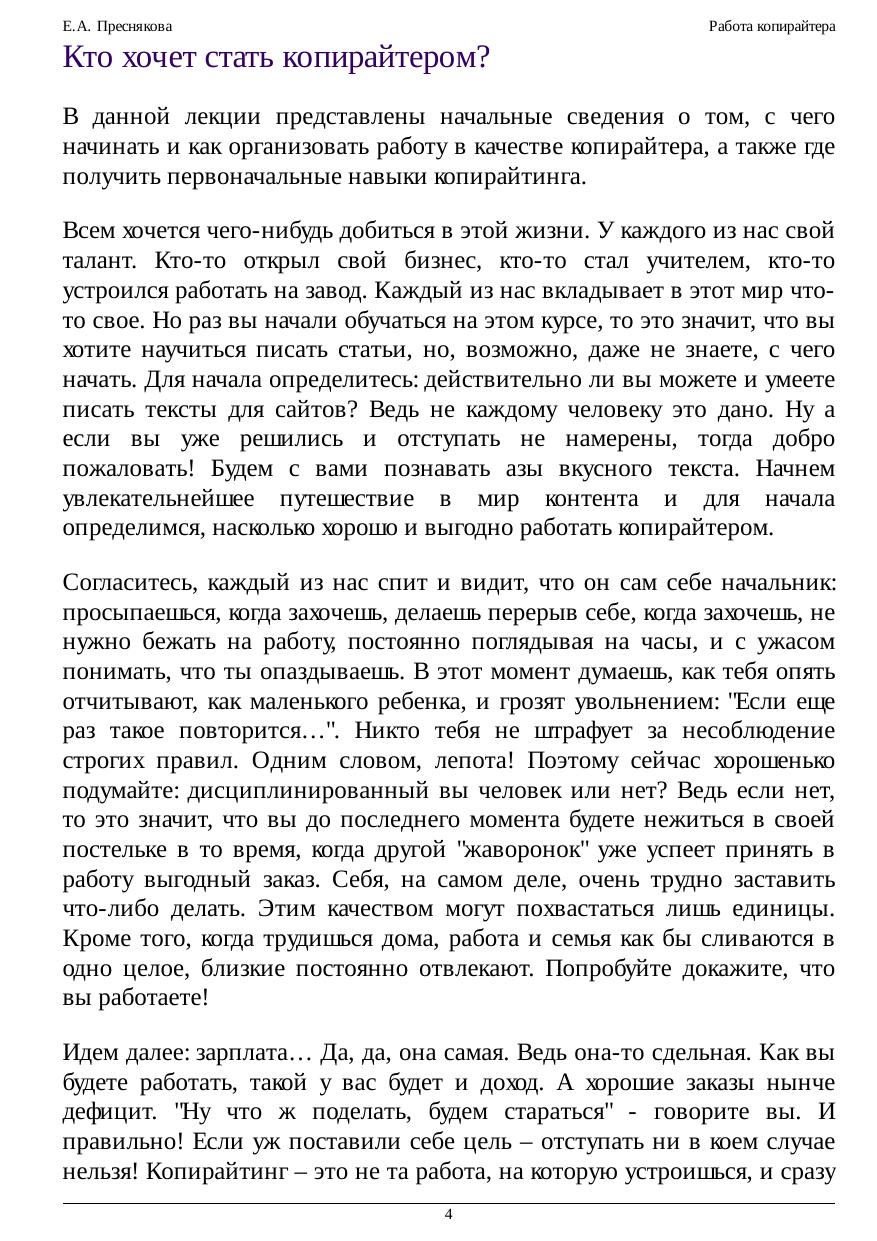 Е.А. Преснякова

Работа копирайтера

Кто хочет стать копирайтером?

В данной лекции представлены начальные сведения о том, с чего начинать и как организовать работу в качестве копирайтера, а также где получить первоначальные навыки копирайтинга.

Всем хочется чего-нибудь добиться в этой жизни. У каждого из нас свой талант. Кто-то открыл свой бизнес, кто-то стал учителем, кто-то устроился работать на завод. Каждый из нас вкладывает в этот мир что-то свое. Но раз вы начали обучаться на этом курсе, то это значит, что вы хотите научиться писать статьи, но, возможно, даже не знаете, с чего начать. Для начала определитесь: действительно ли вы можете и умеете писать тексты для сайтов? Ведь не каждому человеку это дано. Ну а если вы уже решились и отступать не намерены, тогда добро пожаловать! Будем с вами познавать азы вкусного текста. Начнем увлекательнейшее путешествие в мир контента и для начала определимся, насколько хорошо и выгодно работать копирайтером.

Согласитесь, каждый из нас спит и видит, что он сам себе начальник: просыпаешься, когда захочешь, делаешь перерыв себе, когда захочешь, не нужно бежать на работу, постоянно поглядывая на часы, и с ужасом понимать, что ты опаздываешь. В этот момент думаешь, как тебя опять отчитывают, как маленького ребенка, и грозят увольнением: "Если еще раз такое повторится…". Никто тебя не штрафует за несоблюдение строгих правил. Одним словом, лепота! Поэтому сейчас хорошенько подумайте: дисциплинированный вы человек или нет? Ведь если нет, то это значит, что вы до последнего момента будете нежиться в своей постельке в то время, когда другой "жаворонок" уже успеет принять в работу выгодный заказ. Себя, на самом деле, очень трудно заставить что-либо делать. Этим качеством могут похвастаться лишь единицы. Кроме того, когда трудишься дома, работа и семья как бы сливаются в одно целое, близкие постоянно отвлекают. Попробуйте докажите, что вы работаете!

Идем далее: зарплата… Да, да, она самая. Ведь она-то сдельная. Как вы будете работать, такой у вас будет и доход. А хорошие заказы нынче дефицит. "Ну что ж поделать, будем стараться" - говорите вы. И правильно! Если уж поставили себе цель – отступать ни в коем случае нельзя! Копирайтинг – это не та работа, на которую устроишься, и сразу

4